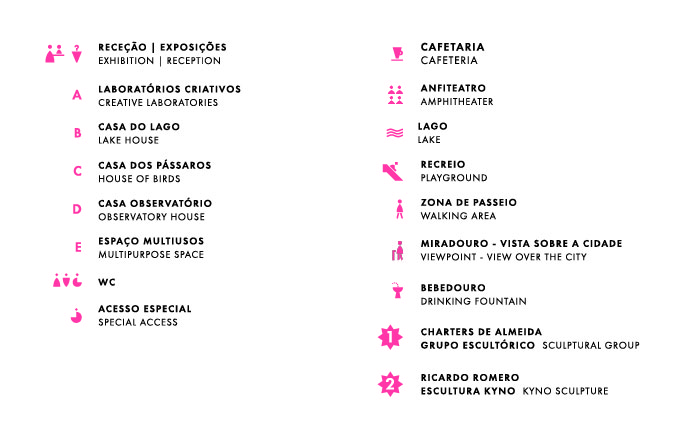 RECEÇÃO | EXPOSIÇÕES
EXHIBITION | RECEPTION

A LABORATÓRIOS CRIATIVOS
CREATIVE LABORATORIES

B CASA DO LAGO
LAKE HOUSE

C CASA DOS PÁSSAROS
HOUSE OF BIRDS

D CASA OBSERVATÓRIO
OBSERVATORY HOUSE

E ESPAÇO MULTIUSOS
MULTIPURPOSE SPACE

WC

ACESSO ESPECIAL
SPECIAL ACCESS

CAFETARIA
CAFETERIA

ANFITEATRO
AMPHITHEATER

LAGO
LAKE

RECREIO
PLAYGROUND

ZONA DE PASSEIO
WALKING AREA

MIRADOURO - VISTA SOBRE A CIDADE
VIEWPOINT - VIEW OVER THE CITY

BEBEDOURO
DRINKING FOUNTAIN

1 CHARTERS DE ALMEIDA
GRUPO ESCULTÓRICO SCULPTURAL GROUP

2 RICARDO ROMERO
ESCULTURA KYNO KYNO SCULPTURE